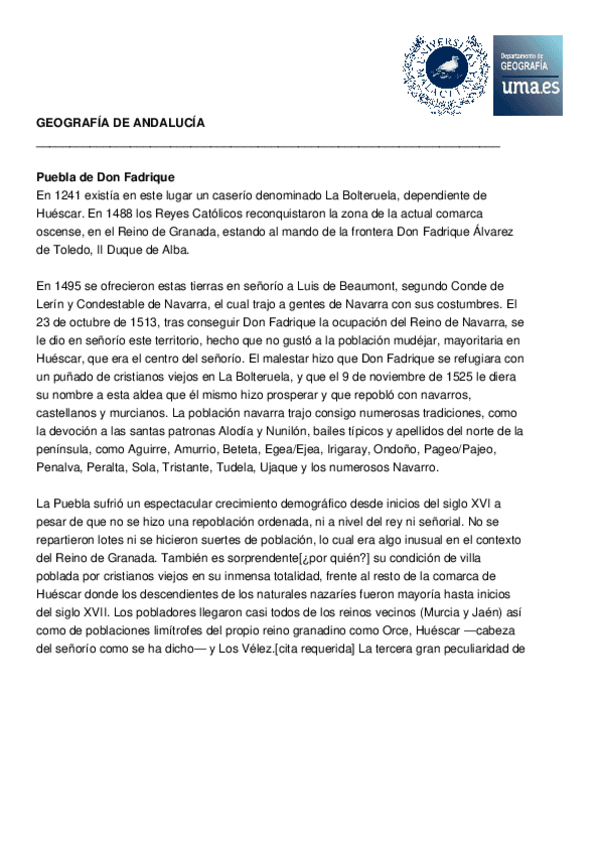 UNIVERSITAS MALACITANA

Departamento de GEOGRAFÍA uma.es

GEOGRAFÍA DE ANDALUCÍA

Puebla de Don Fadrique
En 1241 existía en este lugar un caserío denominado La Bolteruela, dependiente de Huéscar. En 1488 los Reyes Católicos reconquistaron la zona de la actual comarca oscense, en el Reino de Granada, estando al mando de la frontera Don Fadrique Álvarez de Toledo, II Duque de Alba.

En 1495 se ofrecieron estas tierras en señorío a Luis de Beaumont, segundo Conde de Lerín y Condestable de Navarra, el cual trajo a gentes de Navarra con sus costumbres. El 23 de octubre de 1513, tras conseguir Don Fadrique la ocupación del Reino de Navarra, se le dio en señorío este territorio, hecho que no gustó a la población mudéjar, mayoritaria en Huéscar, que era el centro del señorío. El malestar hizo que Don Fadrique se refugiara con un puñado de cristianos viejos en La Bolteruela, y que el 9 de noviembre de 1525 le diera su nombre a esta aldea que él mismo hizo prosperar y que repobló con navarros, castellanos y murcianos. La población navarra trajo consigo numerosas tradiciones, como la devoción a las santas patronas Alodía y Nunilón, bailes típicos y apellidos del norte de la península, como Aguirre, Amurrio, Beteta, Egea/Ejea, Irigaray, Ondoño, Pageo/Pajeo, Penalva, Peralta, Sola, Tristante, Tudela, Ujaque y los numerosos Navarro.

La Puebla sufrió un espectacular crecimiento demográfico desde inicios del siglo XVI a pesar de que no se hizo una repoblación ordenada, ni a nivel del rey ni señorial. No se repartieron lotes ni se hicieron suertes de población, lo cual era algo inusual en el contexto del Reino de Granada. También es sorprendente[¿por quién?] su condición de villa poblada por cristianos viejos en su inmensa totalidad, frente al resto de la comarca de Huéscar donde los descendientes de los naturales nazaríes fueron mayoría hasta inicios del siglo XVII. Los pobladores llegaron casi todos de los reinos vecinos (Murcia y Jaén) así como de poblaciones limítrofes del propio reino granadino como Orce, Huéscar —cabeza del señorío como se ha dicho— y Los Vélez.[cita requerida] La tercera gran peculiaridad de